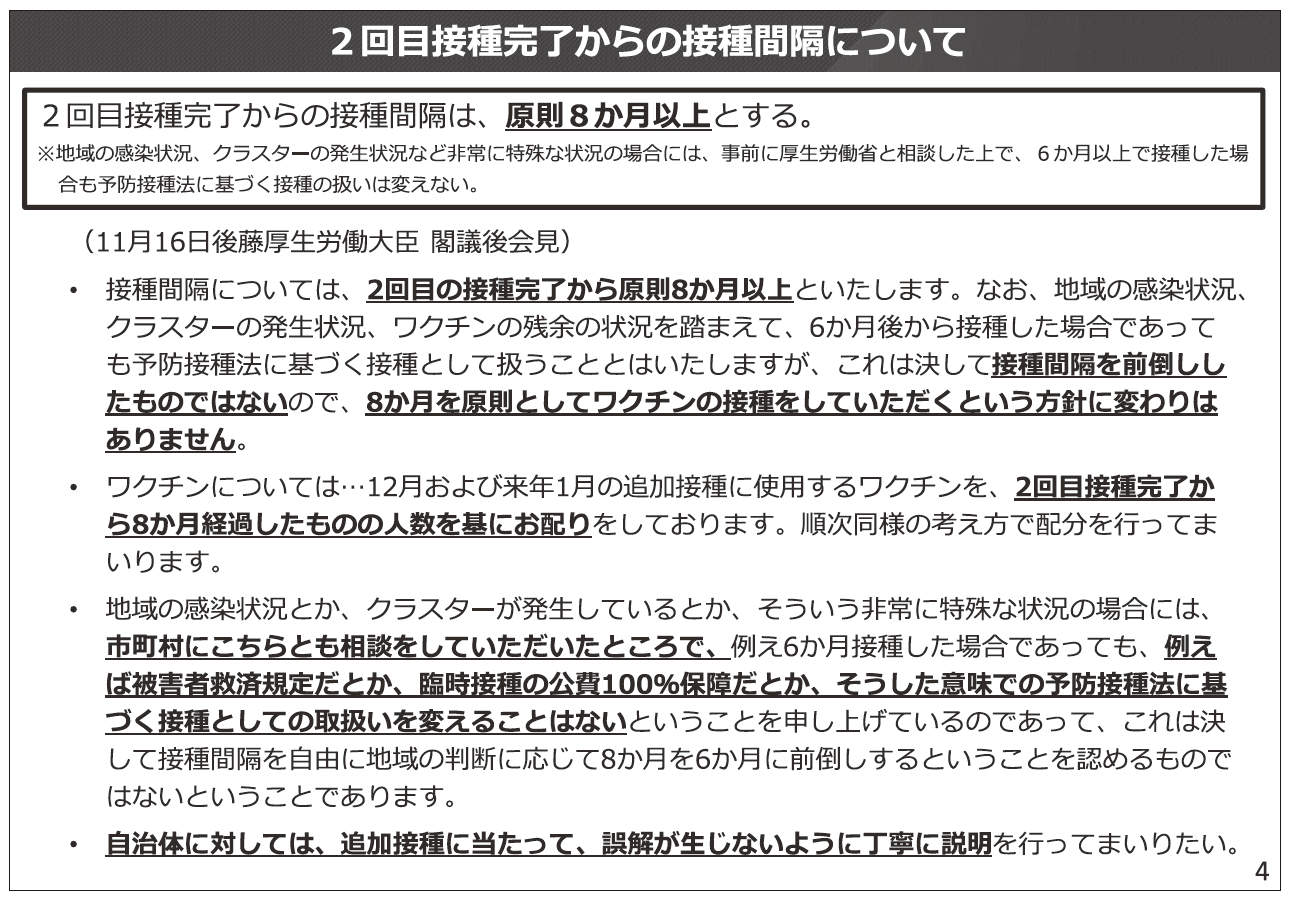 ２回目接種完了からの接種間隔について

２回目接種完了からの接種間隔は、原則８か月以上とする。
※地域の感染状況、クラスターの発生状況など非常に特殊な状況の場合には、事前に厚生労働省と相談した上で、６か月以上で接種した場合も予防接種法に基づく接種の扱いは変えない。

（11月16日後藤厚生労働大臣 閣議後会見）

• 接種間隔については、2回目の接種完了から原則8か月以上といたします。なお、地域の感染状況、クラスターの発生状況、ワクチンの残余の状況を踏まえて、6か月後から接種した場合であっても予防接種法に基づく接種として扱うこととはいたしますが、これは決して接種間隔を前倒ししたものではないので、8か月を原則としてワクチンの接種をしていただくという方針に変わりはありません。

• ワクチンについては…12月および来年1月の追加接種に使用するワクチンを、2回目接種完了から8か月経過したものの人数を基にお配りをしております。順次同様の考え方で配分を行ってまいります。

• 地域の感染状況とか、クラスターが発生しているとか、そういう非常に特殊な状況の場合には、市町村にこちらとも相談をしていただいたところで、例え6か月接種した場合であっても、例えば被害者救済規定だとか、臨時接種の公費100%保障だとか、そうした意味での予防接種法に基づく接種としての取扱いを変えることはないということを申し上げているのであって、これは決して接種間隔を自由に地域の判断に応じて8か月を6か月に前倒しするということを認めるものではないということであります。

• 自治体に対しては、追加接種に当たって、誤解が生じないように丁寧に説明を行ってまいりたい。

4